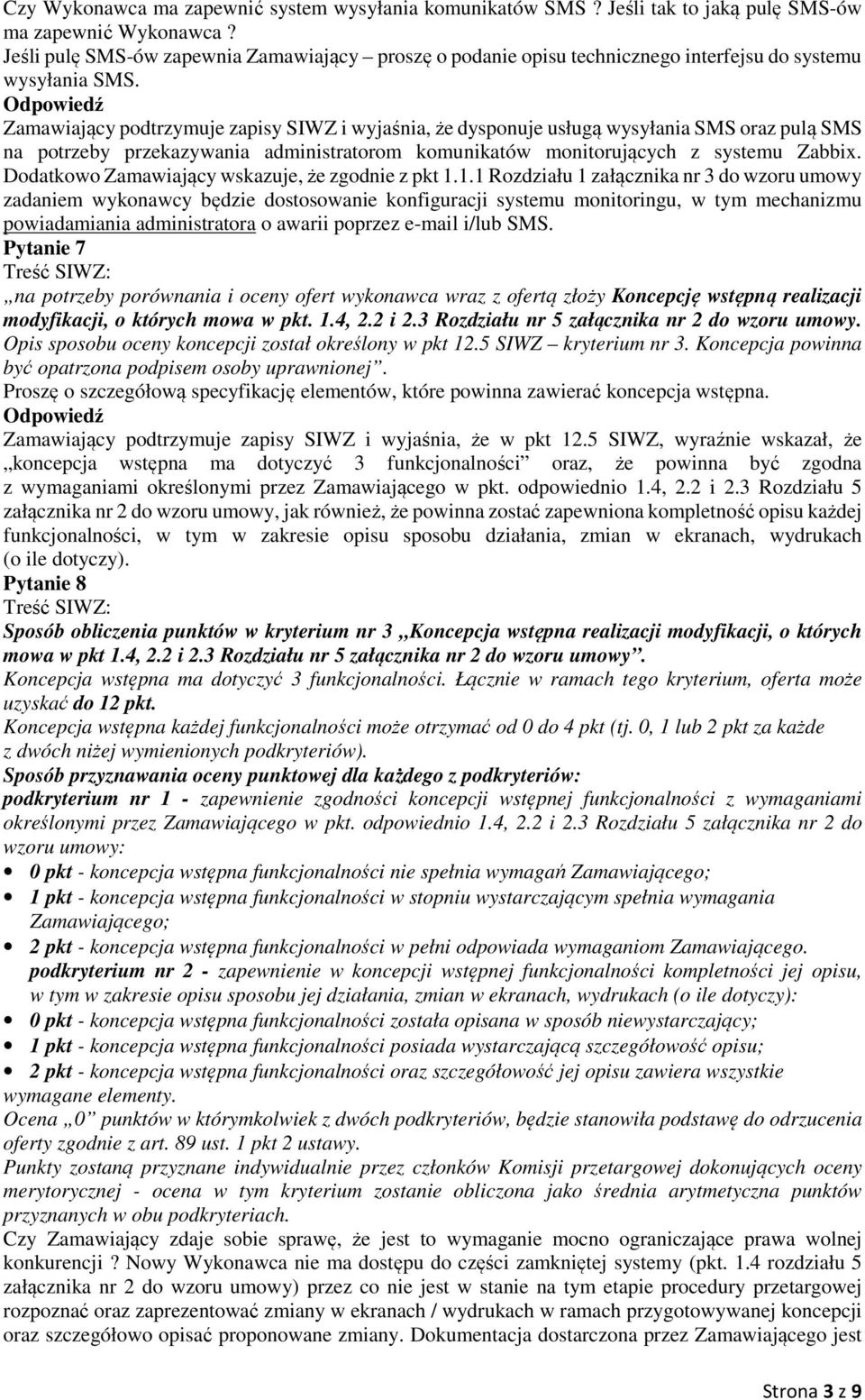 Czy Wykonawca ma zapewnić system wysyłania komunikatów SMS ? Jeśli tak to jaką pulę SMS-ów ma zapewnić Wykonawca ?
Jeśli pulę SMS-ów zapewnia Zamawiający – proszę o podanie opisu technicznego interfejsu do systemu wysyłania SMS.
Odpowiedź
Zamawiający podtrzymuje zapisy SIWZ i wyjaśnia, że dysponuje usługą wysyłania SMS oraz pulą SMS na potrzeby przekazywania administratorom komunikatów monitorujących z systemu Zabbix. Dodatkowo Zamawiający wskazuje, że zgodnie z pkt 1.1.1 Rozdziału 1 załącznika nr 3 do wzoru umowy zadaniem wykonawcy będzie dostosowanie konfiguracji systemu monitoringu, w tym mechanizmu powiadamiania administratora o awarii poprzez e-mail i/lub SMS.
Pytanie 7
Treść SIWZ:
„na potrzeby porównania i oceny ofert wykonawca wraz z ofertą złoży Koncepcję wstępną realizacji modyfikacji, o których mowa w pkt. 1.4, 2.2 i 2.3 Rozdziału nr 5 załącznika nr 2 do wzoru umowy. Opis sposobu oceny koncepcji został określony w pkt 12.5 SIWZ – kryterium nr 3. Koncepcja powinna być opatrzona podpisem osoby uprawnionej”.
Proszę o szczegółową specyfikację elementów, które powinna zawierać koncepcja wstępna.
Odpowiedź
Zamawiający podtrzymuje zapisy SIWZ i wyjaśnia, że w pkt 12.5 SIWZ, wyraźnie wskazał, że „koncepcja wstępna ma dotyczyć 3 funkcjonalności” oraz, że powinna być zgodna z wymaganiami określonymi przez Zamawiającego w pkt. odpowiednio 1.4, 2.2 i 2.3 Rozdziału 5 załącznika nr 2 do wzoru umowy, jak również, że powinna zostać zapewniona kompletność opisu każdej funkcjonalności, w tym w zakresie opisu sposobu działania, zmian w ekranach, wydrukach (o ile dotyczy).
Pytanie 8
Treść SIWZ:
Sposób obliczenia punktów w kryterium nr 3 „Koncepcja wstępna realizacji modyfikacji, o których mowa w pkt 1.4, 2.2 i 2.3 Rozdziału nr 5 załącznika nr 2 do wzoru umowy”.
Koncepcja wstępna ma dotyczyć 3 funkcjonalności. Łącznie w ramach tego kryterium, oferta może uzyskać do 12 pkt.
Koncepcja wstępna każdej funkcjonalności może otrzymać od 0 do 4 pkt (tj. 0, 1 lub 2 pkt za każde z dwóch niżej wymienionych podkryteriów).
Sposób przyznawania oceny punktowej dla każdego z podkryteriów:
podkryterium nr 1 - zapewnienie zgodności koncepcji wstępnej funkcjonalności z wymaganiami określonymi przez Zamawiającego w pkt. odpowiednio 1.4, 2.2 i 2.3 Rozdziału 5 załącznika nr 2 do wzoru umowy:
• 0 pkt - koncepcja wstępna funkcjonalności nie spełnia wymagań Zamawiającego;
• 1 pkt - koncepcja wstępna funkcjonalności w stopniu wystarczającym spełnia wymagania Zamawiającego;
• 2 pkt - koncepcja wstępna funkcjonalności w pełni odpowiada wymaganiom Zamawiającego.
podkryterium nr 2 - zapewnienie w koncepcji wstępnej funkcjonalności kompletności jej opisu, w tym w zakresie opisu sposobu jej działania, zmian w ekranach, wydrukach (o ile dotyczy):
• 0 pkt - koncepcja wstępna funkcjonalności została opisana w sposób niewystarczający;
• 1 pkt - koncepcja wstępna funkcjonalności posiada wystarczającą szczegółowość opisu;
• 2 pkt - koncepcja wstępna funkcjonalności oraz szczegółowość jej opisu zawiera wszystkie wymagane elementy.
Ocena „0” punktów w którymkolwiek z dwóch podkryteriów, będzie stanowiła podstawę do odrzucenia oferty zgodnie z art. 89 ust. 1 pkt 2 ustawy.
Punkty zostaną przyznane indywidualnie przez członków Komisji przetargowej dokonujących oceny merytorycznej - ocena w tym kryterium zostanie obliczona jako średnia arytmetyczna punktów przyznanych w obu podkryteriach.
Czy Zamawiający zdaje sobie sprawę, że jest to wymaganie mocno ograniczające prawa wolnej konkurencji ? Nowy Wykonawca nie ma dostępu do części zamkniętej systemy (pkt. 1.4 rozdziału 5 załącznika nr 2 do wzoru umowy) przez co nie jest w stanie na tym etapie procedury przetargowej rozpoznać oraz zaprezentować zmiany w ekranach / wydrukach w ramach przygotowywanej koncepcji oraz szczegółowo opisać proponowane zmiany. Dokumentacja dostarczona przez Zamawiającego jest

Strona 3 z 9